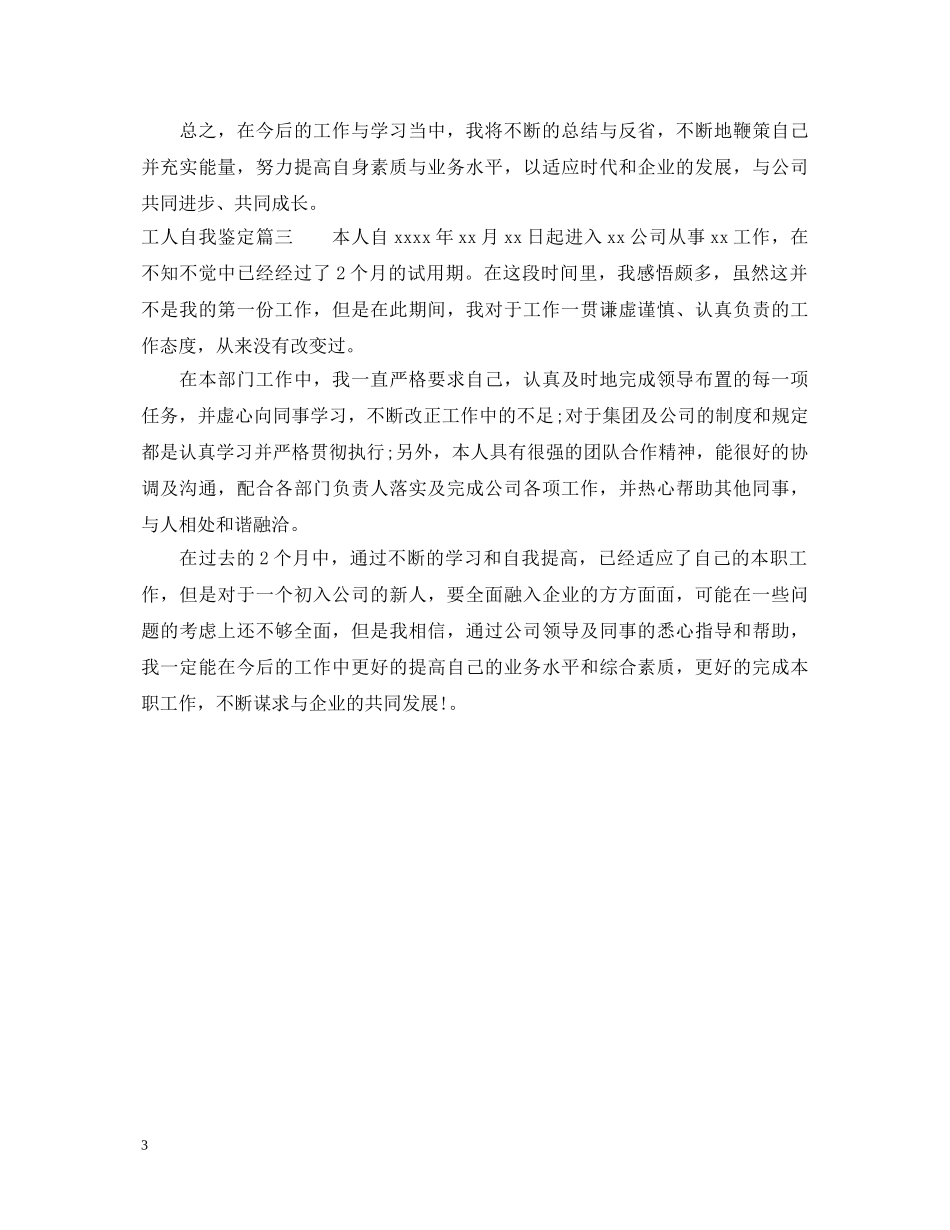 总之，在今后的工作与学习当中，我将不断的总结与反省，不断地鞭策自己并充实能量，努力提高自身素质与业务水平，以适应时代和企业的发展，与公司共同进步、共同成长。

工人自我鉴定篇三　　本人自 xxxx 年 xx 月 xx 日起进入 xx 公司从事 xx 工作，在不知不觉中已经经过了 2 个月的试用期。在这段时间里，我感悟颇多，虽然这并不是我的第一份工作，但是在此期间，我对于工作一贯谦虚谨慎、认真负责的工作态度，从来没有改变过。

在本部门工作中，我一直严格要求自己，认真及时地完成领导布置的每一项任务，并虚心向同事学习，不断改正工作中的不足;对于集团及公司的制度和规定都是认真学习并严格贯彻执行;另外，本人具有很强的团队合作精神，能很好的协调及沟通，配合各部门负责人落实及完成公司各项工作，并热心帮助其他同事，与人相处和谐融洽。

在过去的 2 个月中，通过不断的学习和自我提高，已经适应了自己的本职工作，但是对于一个初入公司的新人，要全面融入企业的方方面面，可能在一些问题的考虑上还不够全面，但是我相信，通过公司领导及同事的悉心指导和帮助，我一定能在今后的工作中更好的提高自己的业务水平和综合素质，更好的完成本职工作，不断谋求与企业的共同发展!。

3